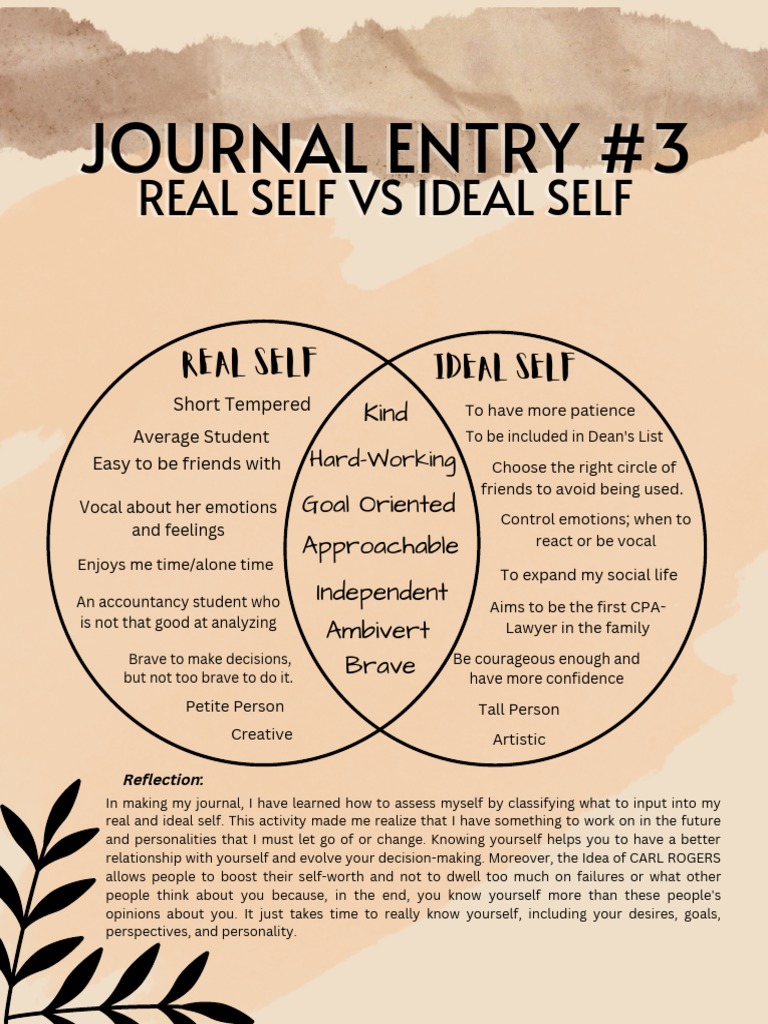 JOURNAL ENTRY #3
REAL SELF VS IDEAL SELF

REAL SELF

Short Tempered
Average Student
Easy to be friends with
Vocal about her emotions and feelings
Enjoys me time/alone time
An accountancy student who is not that good at analyzing
Brave to make decisions, but not too brave to do it.
Petite Person
Creative

Kind
Hard-Working
Goal Oriented
Approachable
Independent
Ambivert
Brave

IDEAL SELF

To have more patience
To be included in Dean's List
Choose the right circle of friends to avoid being used.
Control emotions; when to react or be vocal
To expand my social life
Aims to be the first CPA-Lawyer in the family
Be courageous enough and have more confidence
Tall Person
Artistic

Reflection:
In making my journal, I have learned how to assess myself by classifying what to input into my real and ideal self. This activity made me realize that I have something to work on in the future and personalities that I must let go of or change. Knowing yourself helps you to have a better relationship with yourself and evolve your decision-making. Moreover, the Idea of CARL ROGERS allows people to boost their self-worth and not to dwell too much on failures or what other people think about you because, in the end, you know yourself more than these people's opinions about you. It just takes time to really know yourself, including your desires, goals, perspectives, and personality.